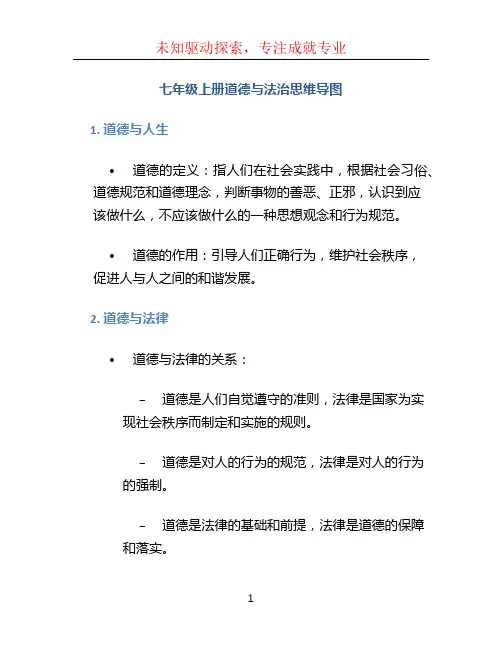 未知驱动探索，专注成就专业

七年级上册道德与法治思维导图

1. 道德与人生

• 道德的定义：指人们在社会实践中，根据社会习俗、道德规范和道德理念，判断事物的善恶、正邪，认识到应该做什么，不应该做什么的一种思想观念和行为规范。

• 道德的作用：引导人们正确行为，维护社会秩序，促进人与人之间的和谐发展。

2. 道德与法律

• 道德与法律的关系：

– 道德是人们自觉遵守的准则，法律是国家为实现社会秩序而制定和实施的规则。

– 道德是对人的行为的规范，法律是对人的行为的强制。

– 道德是法律的基础和前提，法律是道德的保障和落实。

1